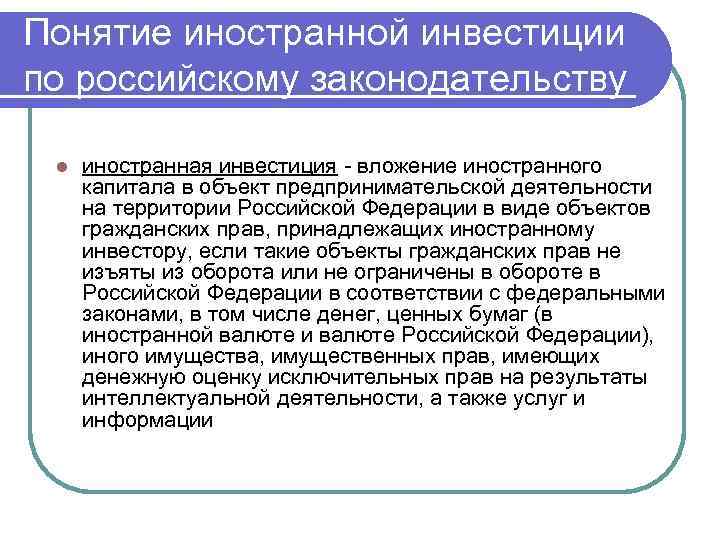 Понятие иностранной инвестиции по российскому законодательству

иностранная инвестиция - вложение иностранного капитала в объект предпринимательской деятельности на территории Российской Федерации в виде объектов гражданских прав, принадлежащих иностранному инвестору, если такие объекты гражданских прав не изъяты из оборота или не ограничены в обороте в Российской Федерации в соответствии с федеральными законами, в том числе денег, ценных бумаг (в иностранной валюте и валюте Российской Федерации), иного имущества, имущественных прав, имеющих денежную оценку исключительных прав на результаты интеллектуальной деятельности, а также услуг и информации